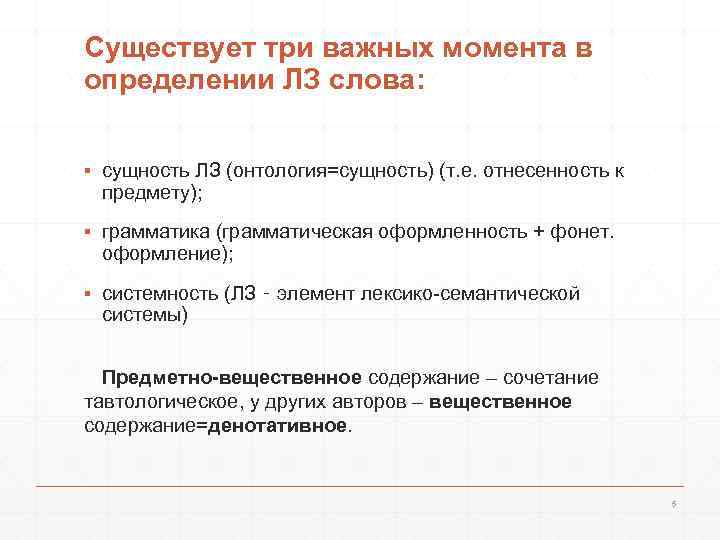 Существует три важных момента в определении ЛЗ слова:

▪ сущность ЛЗ (онтология=сущность) (т.е. отнесенность к предмету);

▪ грамматика (грамматическая оформленность + фонет. оформление);

▪ системность (ЛЗ - элемент лексико-семантической системы)

Предметно-вещественное содержание – сочетание тавтологическое, у других авторов – вещественное содержание=денотативное.

6